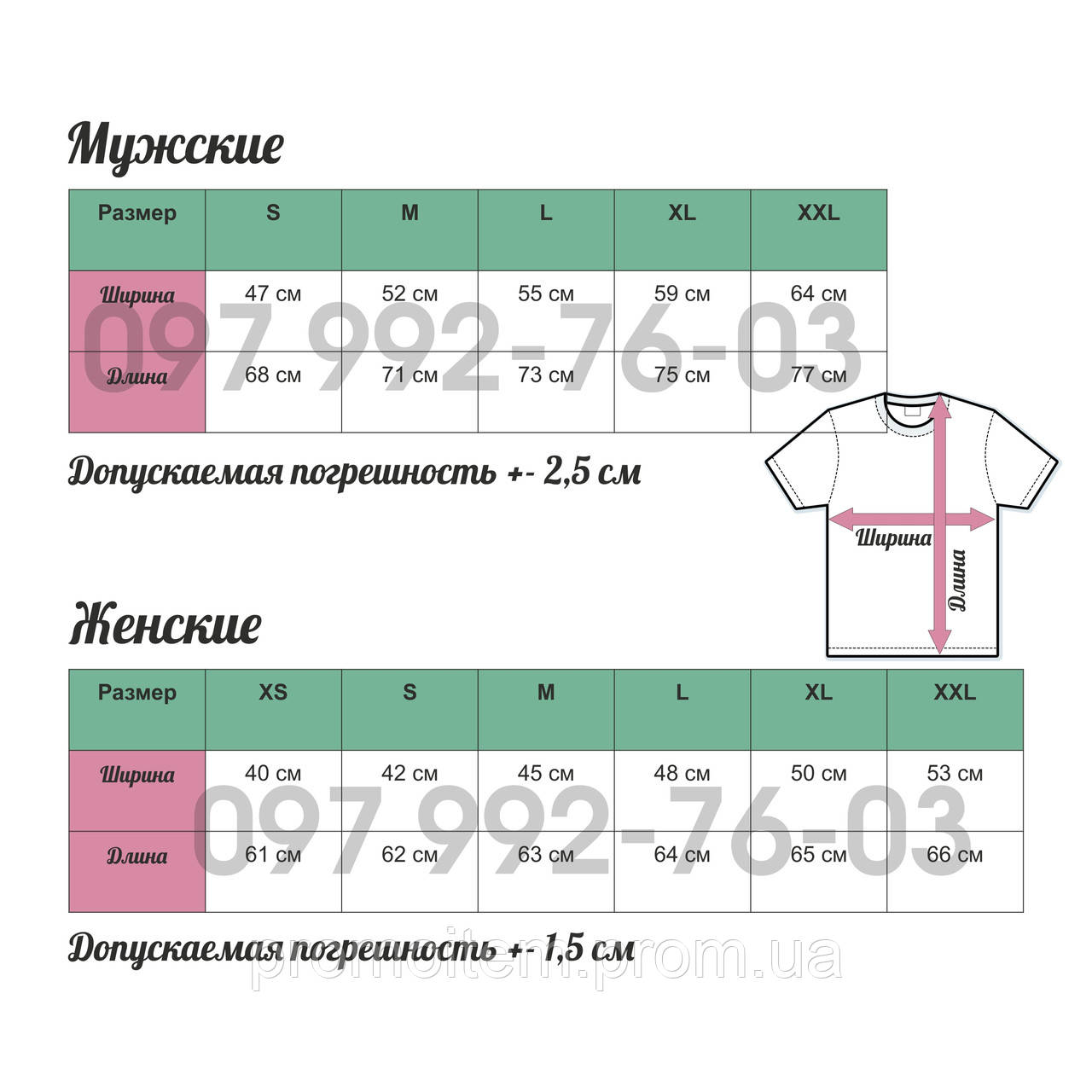 Мужские

| Размер | S | M | L | XL | XXL |
|---|---|---|---|---|---|
| Ширина | 47 см | 52 см | 55 см | 59 см | 64 см |
| Длина | 68 см | 71 см | 73 см | 75 см | 77 см |

097 992-76-03

Допускаемая погрешность +- 2,5 см

Ширина
Длина

Женские

| Размер | XS | S | M | L | XL | XXL |
|---|---|---|---|---|---|---|
| Ширина | 40 см | 42 см | 45 см | 48 см | 50 см | 53 см |
| Длина | 61 см | 62 см | 63 см | 64 см | 65 см | 66 см |

097 992-76-03

Допускаемая погрешность +- 1,5 см

promoitem.prom.ua